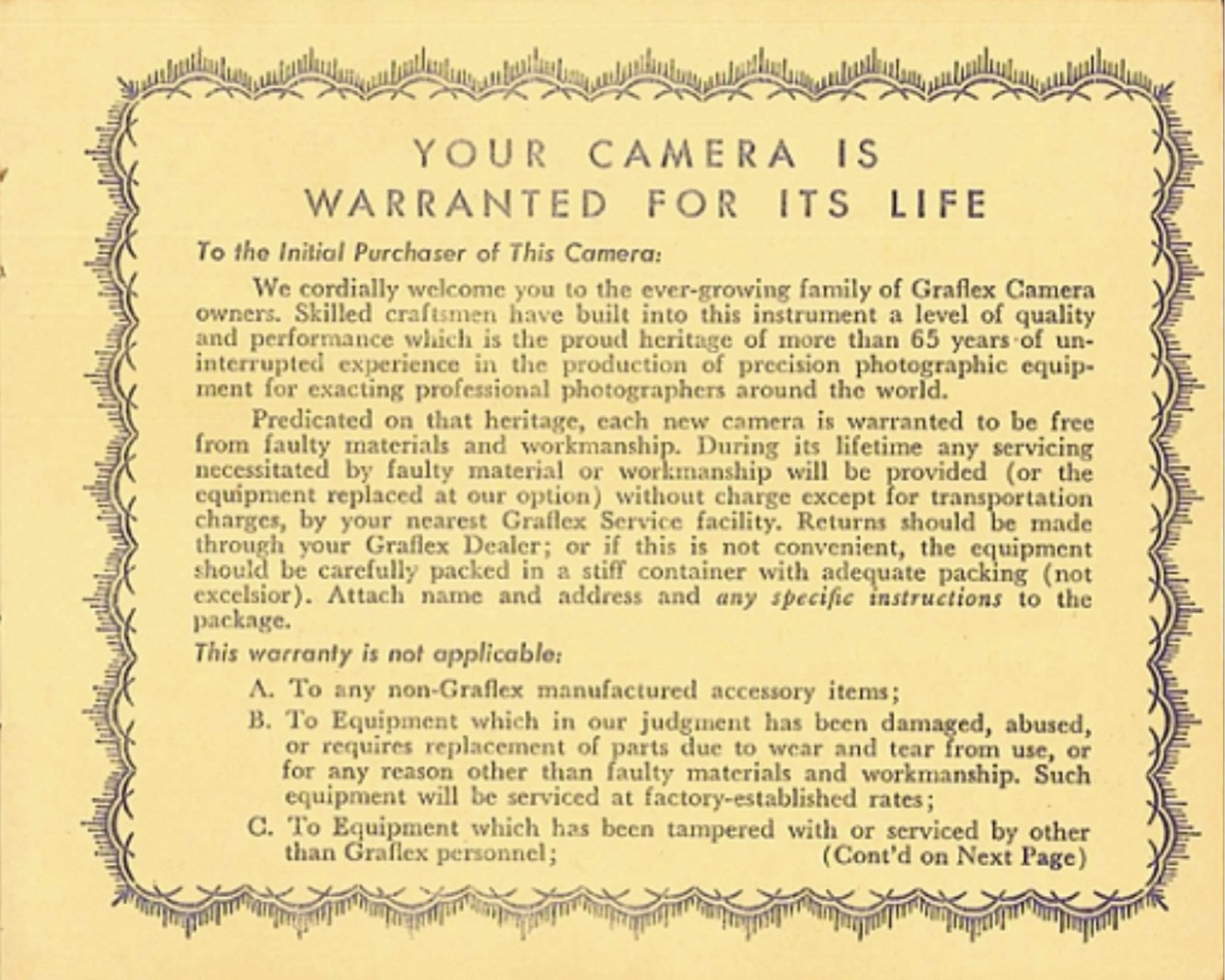 YOUR CAMERA IS
WARRANTED FOR ITS LIFE

To the Initial Purchaser of This Camera:

We cordially welcome you to the ever-growing family of Graflex Camera owners. Skilled craftsmen have built into this instrument a level of quality and performance which is the proud heritage of more than 65 years of uninterrupted experience in the production of precision photographic equipment for exacting professional photographers around the world.

Predicated on that heritage, each new camera is warranted to be free from faulty materials and workmanship. During its lifetime any servicing necessitated by faulty material or workmanship will be provided (or the equipment replaced at our option) without charge except for transportation charges, by your nearest Graflex Service facility. Returns should be made through your Graflex Dealer; or if this is not convenient, the equipment should be carefully packed in a stiff container with adequate packing (not excelsior). Attach name and address and any specific instructions to the package.

This warranty is not applicable:

A. To any non-Graflex manufactured accessory items;

B. To Equipment which in our judgment has been damaged, abused, or requires replacement of parts due to wear and tear from use, or for any reason other than faulty materials and workmanship. Such equipment will be serviced at factory-established rates;

C. To Equipment which has been tampered with or serviced by other than Graflex personnel; (Cont'd on Next Page)